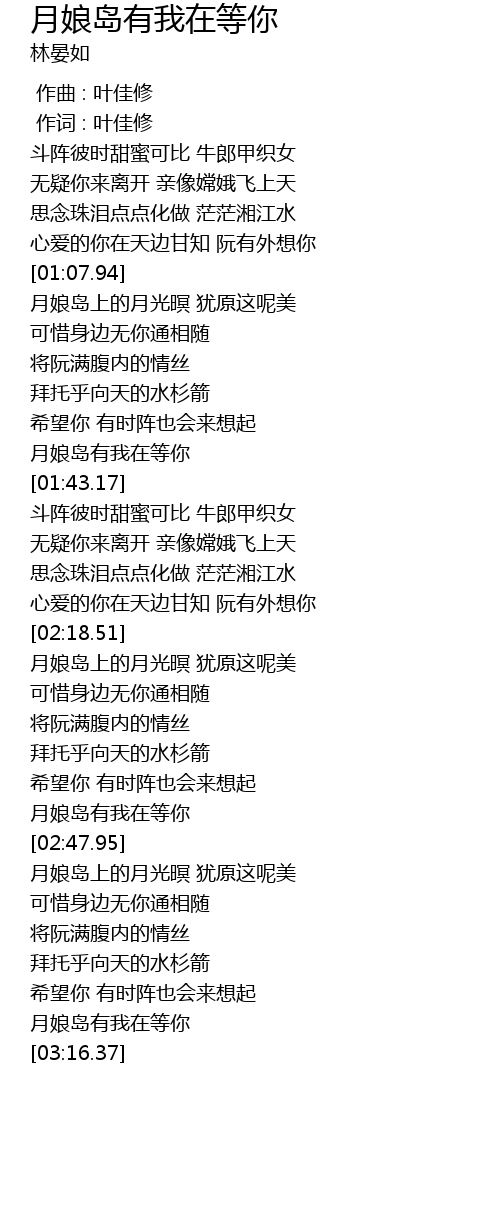 月娘岛有我在等你
林晏如

作曲 : 叶佳修
作词 : 叶佳修
斗阵彼时甜蜜可比 牛郎甲织女
无疑你来离开 亲像嫦娥飞上天
思念珠泪点点化做 茫茫湘江水
心爱的你在天边甘知 阮有外想你
[01:07.94]
月娘岛上的月光暝 犹原这呢美
可惜身边无你通相随
将阮满腹内的情丝
拜托乎向天的水杉箭
希望你 有时阵也会来想起
月娘岛有我在等你
[01:43.17]
斗阵彼时甜蜜可比 牛郎甲织女
无疑你来离开 亲像嫦娥飞上天
思念珠泪点点化做 茫茫湘江水
心爱的你在天边甘知 阮有外想你
[02:18.51]
月娘岛上的月光暝 犹原这呢美
可惜身边无你通相随
将阮满腹内的情丝
拜托乎向天的水杉箭
希望你 有时阵也会来想起
月娘岛有我在等你
[02:47.95]
月娘岛上的月光暝 犹原这呢美
可惜身边无你通相随
将阮满腹内的情丝
拜托乎向天的水杉箭
希望你 有时阵也会来想起
月娘岛有我在等你
[03:16.37]